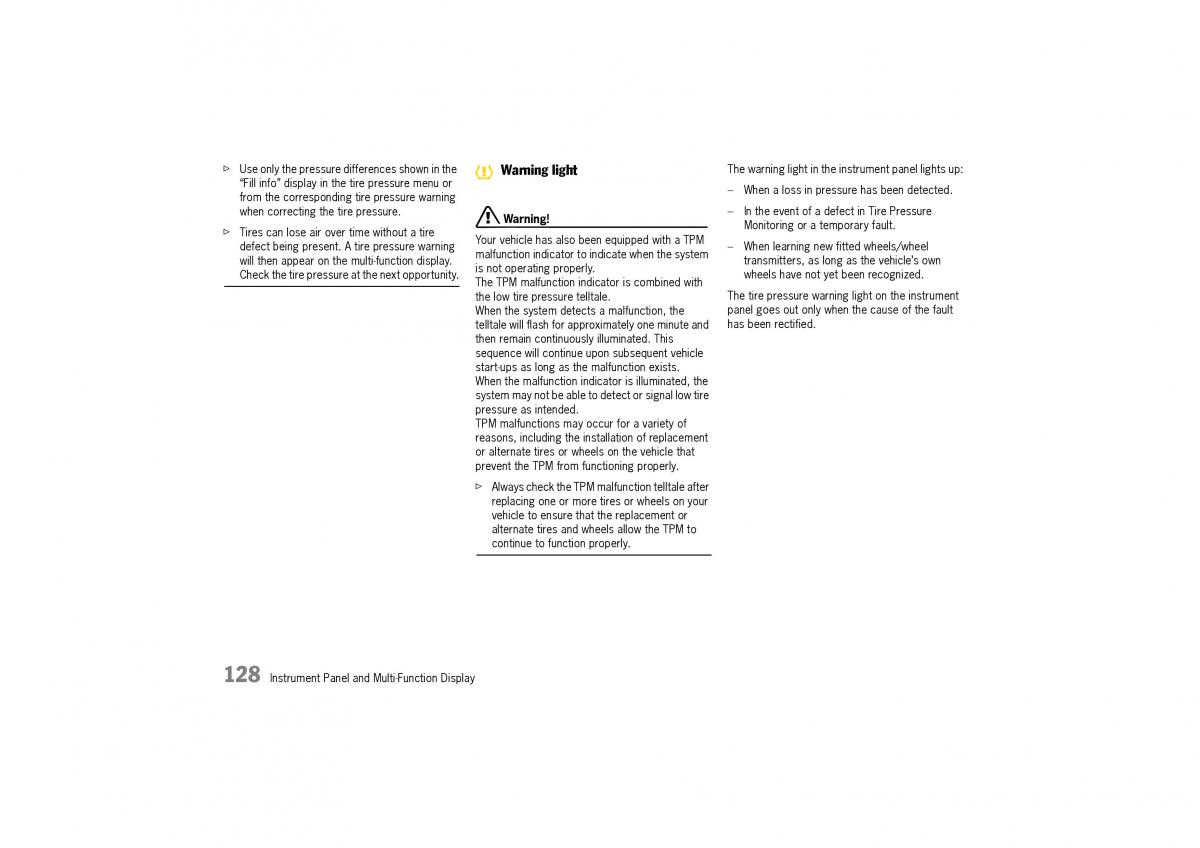 ▷ Use only the pressure differences shown in the "Fill info" display in the tire pressure menu or from the corresponding tire pressure warning when correcting the tire pressure.

▷ Tires can lose air over time without a tire defect being present. A tire pressure warning will then appear on the multi-function display. Check the tire pressure at the next opportunity.

Warning light

Warning!

Your vehicle has also been equipped with a TPM malfunction indicator to indicate when the system is not operating properly.
The TPM malfunction indicator is combined with the low tire pressure telltale.
When the system detects a malfunction, the telltale will flash for approximately one minute and then remain continuously illuminated. This sequence will continue upon subsequent vehicle start-ups as long as the malfunction exists.
When the malfunction indicator is illuminated, the system may not be able to detect or signal low tire pressure as intended.
TPM malfunctions may occur for a variety of reasons, including the installation of replacement or alternate tires or wheels on the vehicle that prevent the TPM from functioning properly.

▷ Always check the TPM malfunction telltale after replacing one or more tires or wheels on your vehicle to ensure that the replacement or alternate tires and wheels allow the TPM to continue to function properly.

The warning light in the instrument panel lights up:

– When a loss in pressure has been detected.

– In the event of a defect in Tire Pressure Monitoring or a temporary fault.

– When learning new fitted wheels/wheel transmitters, as long as the vehicle's own wheels have not yet been recognized.

The tire pressure warning light on the instrument panel goes out only when the cause of the fault has been rectified.

128 Instrument Panel and Multi-Function Display